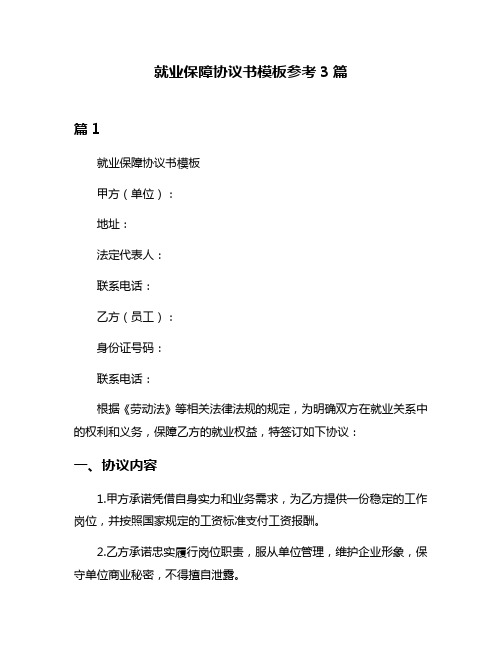 就业保障协议书模板参考 3 篇

篇 1

就业保障协议书模板

甲方（单位）：

地址：

法定代表人：

联系电话：

乙方（员工）：

身份证号码：

联系电话：

根据《劳动法》等相关法律法规的规定，为明确双方在就业关系中的权利和义务，保障乙方的就业权益，特签订如下协议：

一、协议内容

1.甲方承诺凭借自身实力和业务需求，为乙方提供一份稳定的工作岗位，并按照国家规定的工资标准支付工资报酬。

2.乙方承诺忠实履行岗位职责，服从单位管理，维护企业形象，保守单位商业秘密，不得擅自泄露。